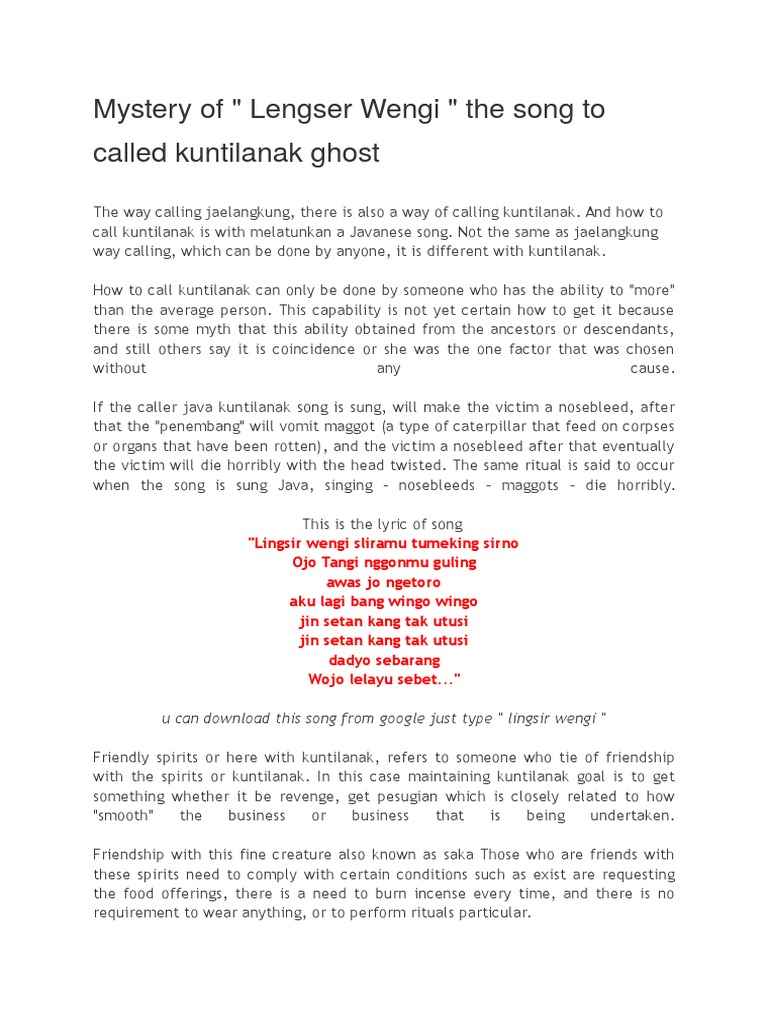 Mystery of " Lengser Wengi " the song to called kuntilanak ghost

The way calling jaelangkung, there is also a way of calling kuntilanak. And how to call kuntilanak is with melatunkan a Javanese song. Not the same as jaelangkung way calling, which can be done by anyone, it is different with kuntilanak.

How to call kuntilanak can only be done by someone who has the ability to "more" than the average person. This capability is not yet certain how to get it because there is some myth that this ability obtained from the ancestors or descendants, and still others say it is coincidence or she was the one factor that was chosen without any cause.

If the caller java kuntilanak song is sung, will make the victim a nosebleed, after that the "penembang" will vomit maggot (a type of caterpillar that feed on corpses or organs that have been rotten), and the victim a nosebleed after that eventually the victim will die horribly with the head twisted. The same ritual is said to occur when the song is sung Java, singing - nosebleeds - maggots - die horribly.

This is the lyric of song
"Lingsir wengi sliramu tumeking sirno
Ojo Tangi nggonmu guling
awas jo ngetoro
aku lagi bang wingo wingo
jin setan kang tak utusi
jin setan kang tak utusi
dadyo sebarang
Wojo lelayu sebet..."

u can download this song from google just type " lingsir wengi "

Friendly spirits or here with kuntilanak, refers to someone who tie of friendship with the spirits or kuntilanak. In this case maintaining kuntilanak goal is to get something whether it be revenge, get pesugian which is closely related to how "smooth" the business or business that is being undertaken.

Friendship with this fine creature also known as saka Those who are friends with these spirits need to comply with certain conditions such as exist are requesting the food offerings, there is a need to burn incense every time, and there is no requirement to wear anything, or to perform rituals particular.